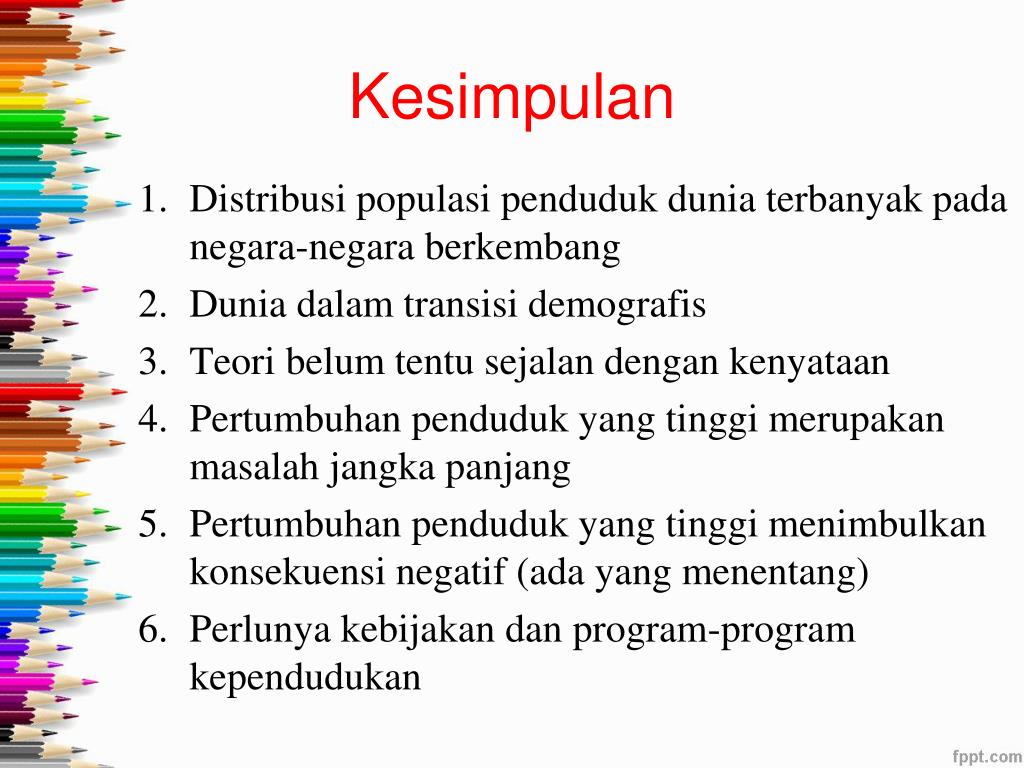 Kesimpulan

1. Distribusi populasi penduduk dunia terbanyak pada negara-negara berkembang
2. Dunia dalam transisi demografis
3. Teori belum tentu sejalan dengan kenyataan
4. Pertumbuhan penduduk yang tinggi merupakan masalah jangka panjang
5. Pertumbuhan penduduk yang tinggi menimbulkan konsekuensi negatif (ada yang menentang)
6. Perlunya kebijakan dan program-program kependudukan

fppt.com